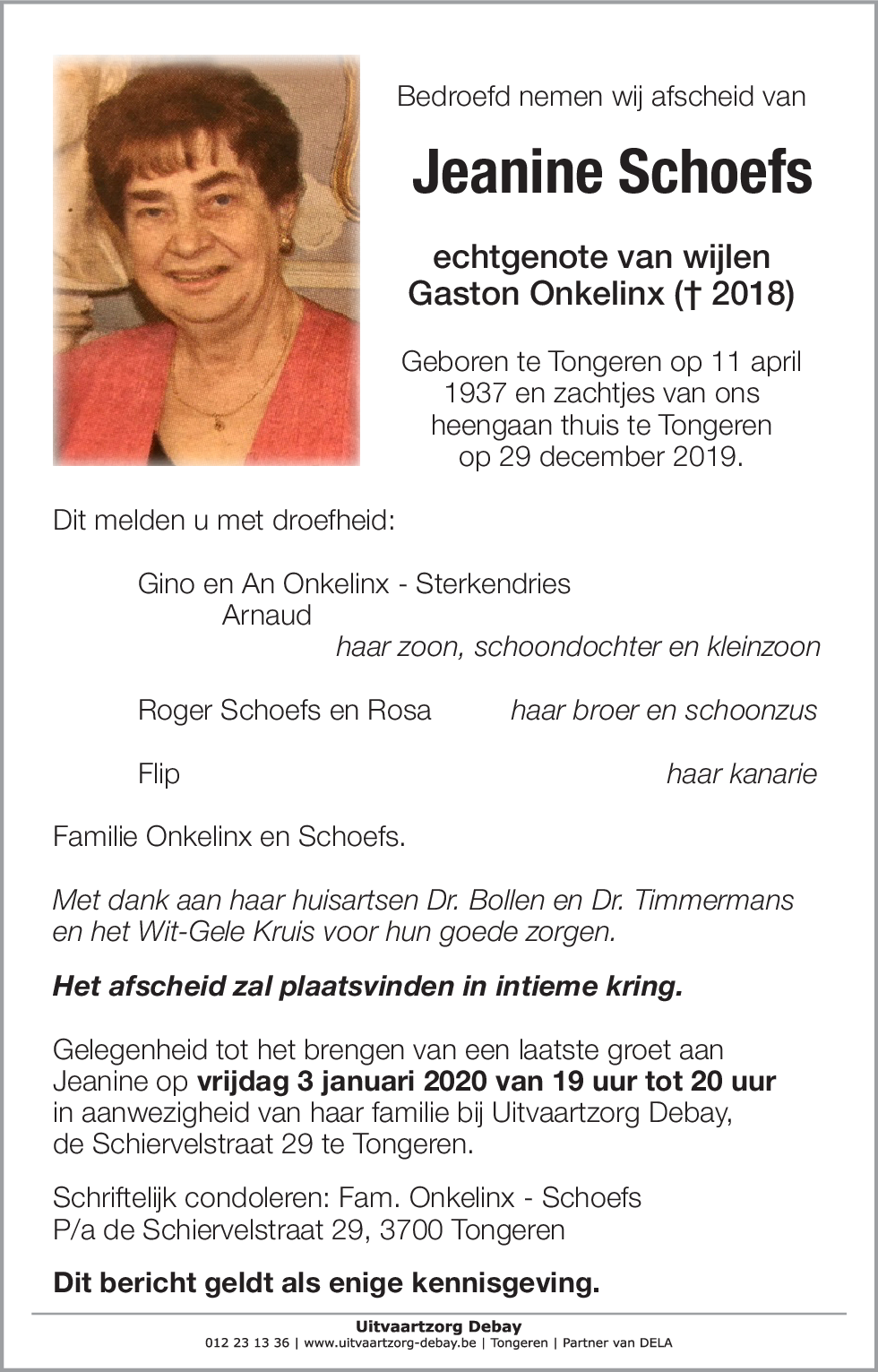 Bedroefd nemen wij afscheid van

Jeanine Schoefs

echtgenote van wijlen
Gaston Onkelinx († 2018)

Geboren te Tongeren op 11 april 1937 en zachtjes van ons heengaan thuis te Tongeren op 29 december 2019.

Dit melden u met droefheid:

Gino en An Onkelinx - Sterkendries
Arnaud
haar zoon, schoondochter en kleinzoon

Roger Schoefs en Rosa haar broer en schoonzus

Flip haar kanarie

Familie Onkelinx en Schoefs.

Met dank aan haar huisartsen Dr. Bollen en Dr. Timmermans en het Wit-Gele Kruis voor hun goede zorgen.

Het afscheid zal plaatsvinden in intieme kring.

Gelegenheid tot het brengen van een laatste groet aan Jeanine op vrijdag 3 januari 2020 van 19 uur tot 20 uur in aanwezigheid van haar familie bij Uitvaartzorg Debay, de Schiervelstraat 29 te Tongeren.

Schriftelijk condoleren: Fam. Onkelinx - Schoefs
P/a de Schiervelstraat 29, 3700 Tongeren

Dit bericht geldt als enige kennisgeving.

Uitvaartzorg Debay
012 23 13 36 | www.uitvaartzorg-debay.be | Tongeren | Partner van DELA